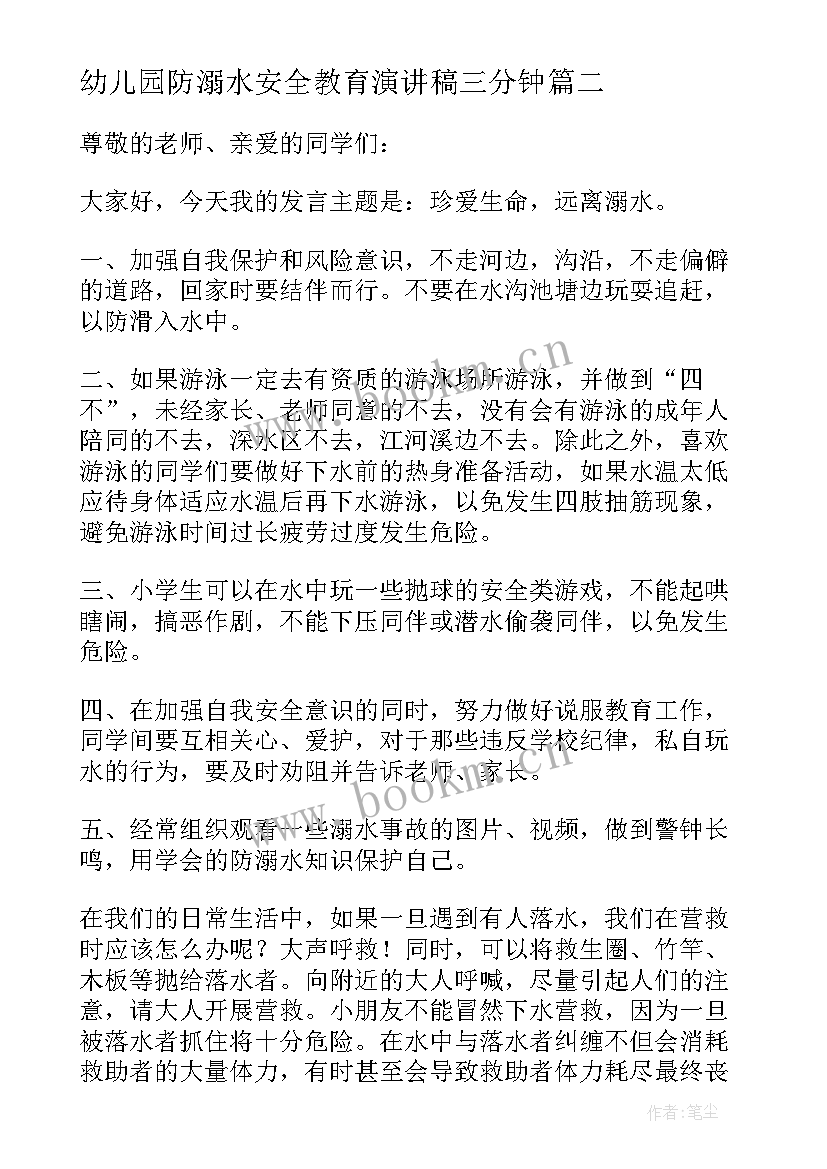 幼儿园防溺水安全教育演讲稿三分钟篇二

尊敬的老师、亲爱的同学们：

大家好，今天我的发言主题是：珍爱生命，远离溺水。

一、加强自我保护和风险意识，不走河边，沟沿，不走偏僻的道路，回家时要结伴而行。不要在水沟池塘边玩耍追赶，以防滑入水中。

二、如果游泳一定去有资质的游泳场所游泳，并做到“四不”，未经家长、老师同意的不去，没有会有游泳的成年人陪同的不去，深水区不去，江河溪边不去。除此之外，喜欢游泳的同学们要做好下水前的热身准备活动，如果水温太低应待身体适应水温后再下水游泳，以免发生四肢抽筋现象，避免游泳时间过长疲劳过度发生危险。

三、小学生可以在水中玩一些抛球的安全类游戏，不能起哄瞎闹，搞恶作剧，不能下压同伴或潜水偷袭同伴，以免发生危险。

四、在加强自我安全意识的同时，努力做好说服教育工作，同学间要互相关心、爱护，对于那些违反学校纪律，私自玩水的行为，要及时劝阻并告诉老师、家长。

五、经常组织观看一些溺水事故的图片、视频，做到警钟长鸣，用学会的防溺水知识保护自己。

在我们的日常生活中，如果一旦遇到有人落水，我们在营救时应该怎么办呢？大声呼救！同时，可以将救生圈、竹竿、木板等抛给落水者。向附近的大人呼喊，尽量引起人们的注意，请大人开展营救。小朋友不能冒然下水营救，因为一旦被落水者抓住将十分危险。在水中与落水者纠缠不但会消耗救助者的大量体力，有时甚至会导致救助者体力耗尽最终丧

www.bookm.cn

www.bookm.cn

作者：笔尘